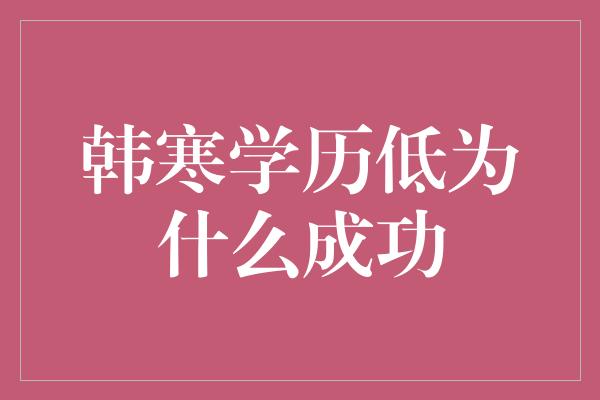 韩寒学历低为什么成功